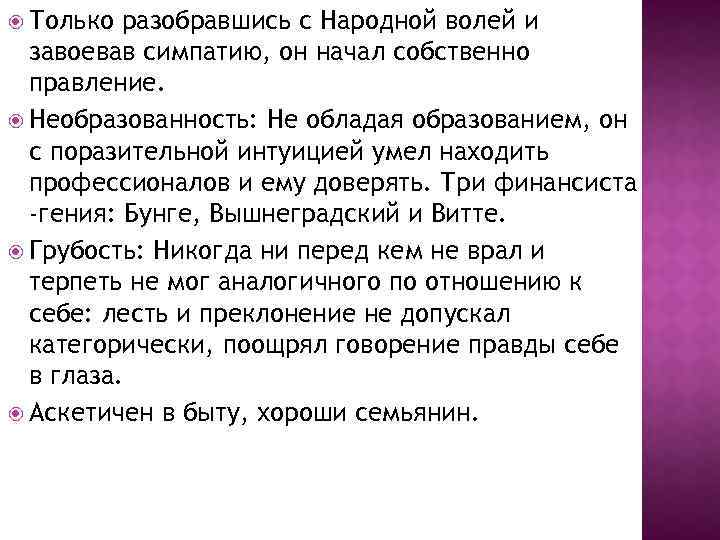 Только разобравшись с Народной волей и завоевав симпатию, он начал собственно правление.

Необразованность: Не обладая образованием, он с поразительной интуицией умел находить профессионалов и ему доверять. Три финансиста -гения: Бунге, Вышнеградский и Витте.

Грубость: Никогда ни перед кем не врал и терпеть не мог аналогичного по отношению к себе: лесть и преклонение не допускал категорически, поощрял говорение правды себе в глаза.

Аскетичен в быту, хороши семьянин.